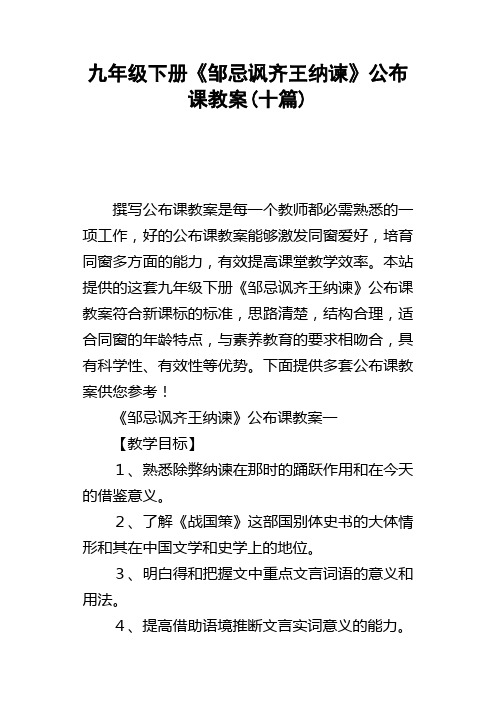 九年级下册《邹忌讽齐王纳谏》公布课教案（十篇）

撰写公布课教案是每一个教师都必需熟悉的一项工作，好的公布课教案能够激发同窗爱好，培育同窗多方面的能力，有效提高课堂教学效率。本站提供的这套九年级下册《邹忌讽齐王纳谏》公布课教案符合新课标的标准，思路清楚，结构合理，适合同窗的年龄特点，与素养教育的要求相吻合，具有科学性、有效性等优势。下面提供多套公布课教案供您参考！

《邹忌讽齐王纳谏》公布课教案一

【教学目标】

1、熟悉除弊纳谏在那时的踊跃作用和在今天的借鉴意义。

2、了解《战国策》这部国别体史书的大体情形和其在中国文学和史学上的地位。

3、明白得和把握文中重点文言词语的意义和用法。

4、提高借助语境推断文言实词意义的能力。